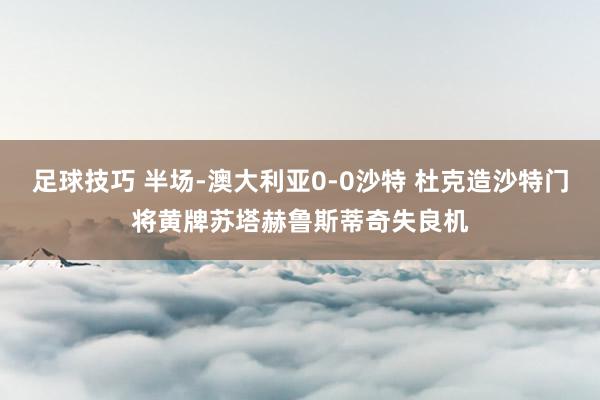 足球技巧 半场-澳大利亚0-0沙特 杜克造沙特门将黄牌苏塔赫鲁斯蒂奇失良机